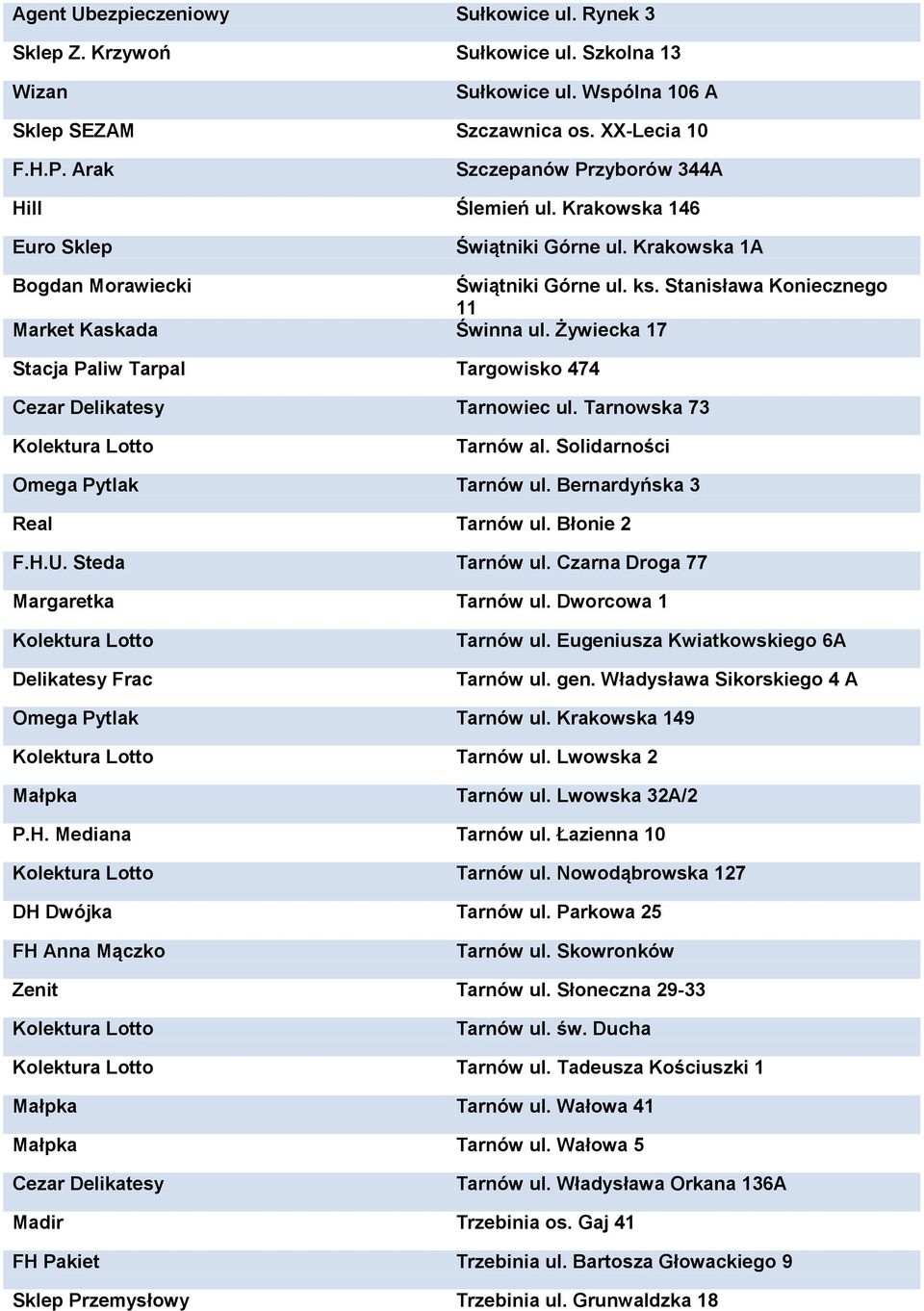 | | |
|---|---|
| Agent Ubezpieczeniowy | Sułkowice ul. Rynek 3 |
| Sklep Z. Krzywoń | Sułkowice ul. Szkolna 13 |
| Wizan | Sułkowice ul. Wspólna 106 A |
| Sklep SEZAM | Szczawnica os. XX-Lecia 10 |
| F.H.P. Arak | Szczepanów Przyborów 344A |
| Hill | Ślemień ul. Krakowska 146 |
| Euro Sklep | Świątniki Górne ul. Krakowska 1A |
| Bogdan Morawiecki | Świątniki Górne ul. ks. Stanisława Koniecznego 11 |
| Market Kaskada | Świnna ul. Żywiecka 17 |
| Stacja Paliw Tarpal | Targowisko 474 |
| Cezar Delikatesy | Tarnowiec ul. Tarnowska 73 |
| Kolektura Lotto | Tarnów al. Solidarności |
| Omega Pytlak | Tarnów ul. Bernardyńska 3 |
| Real | Tarnów ul. Błonie 2 |
| F.H.U. Steda | Tarnów ul. Czarna Droga 77 |
| Margaretka | Tarnów ul. Dworcowa 1 |
| Kolektura Lotto | Tarnów ul. Eugeniusza Kwiatkowskiego 6A |
| Delikatesy Frac | Tarnów ul. gen. Władysława Sikorskiego 4 A |
| Omega Pytlak | Tarnów ul. Krakowska 149 |
| Kolektura Lotto | Tarnów ul. Lwowska 2 |
| Małpka | Tarnów ul. Lwowska 32A/2 |
| P.H. Mediana | Tarnów ul. Łazienna 10 |
| Kolektura Lotto | Tarnów ul. Nowodąbrowska 127 |
| DH Dwójka | Tarnów ul. Parkowa 25 |
| FH Anna Mączko | Tarnów ul. Skowronków |
| Zenit | Tarnów ul. Słoneczna 29-33 |
| Kolektura Lotto | Tarnów ul. św. Ducha |
| Kolektura Lotto | Tarnów ul. Tadeusza Kościuszki 1 |
| Małpka | Tarnów ul. Wałowa 41 |
| Małpka | Tarnów ul. Wałowa 5 |
| Cezar Delikatesy | Tarnów ul. Władysława Orkana 136A |
| Madir | Trzebinia os. Gaj 41 |
| FH Pakiet | Trzebinia ul. Bartosza Głowackiego 9 |
| Sklep Przemysłowy | Trzebinia ul. Grunwaldzka 18 |